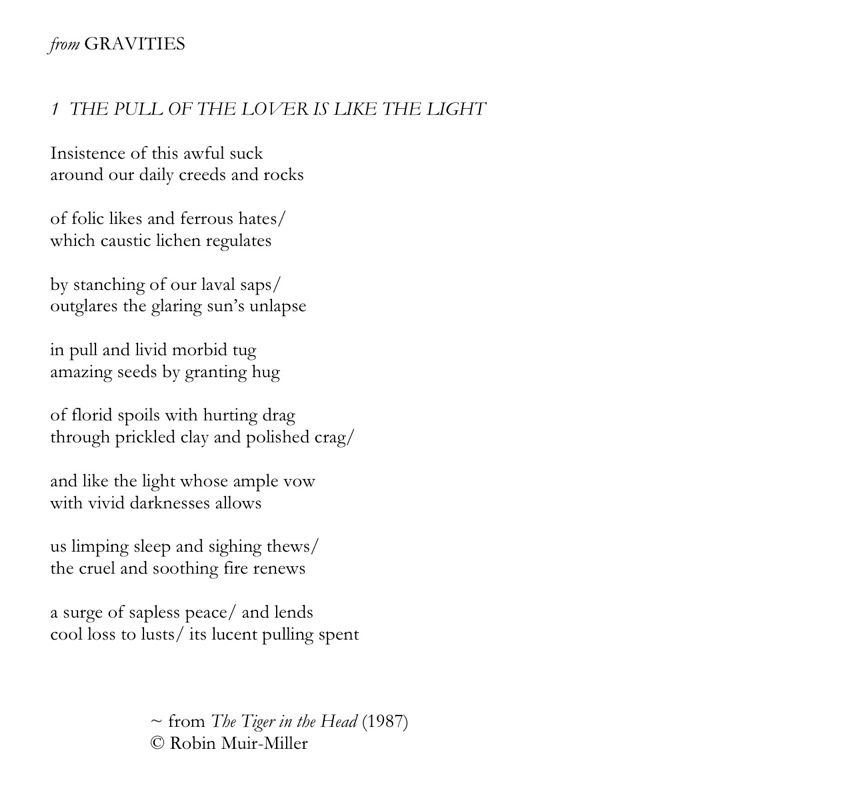 from GRAVITIES

1 THE PULL OF THE LOVER IS LIKE THE LIGHT

Insistence of this awful suck
around our daily creeds and rocks

of folic likes and ferrous hates/
which caustic lichen regulates

by stanching of our laval saps/
outglares the glaring sun's unlapse

in pull and livid morbid tug
amazing seeds by granting hug

of florid spoils with hurting drag
through prickled clay and polished crag/

and like the light whose ample vow
with vivid darknesses allows

us limping sleep and sighing thews/
the cruel and soothing fire renews

a surge of sapless peace/ and lends
cool loss to lusts/ its lucent pulling spent

~ from The Tiger in the Head (1987)
© Robin Muir-Miller